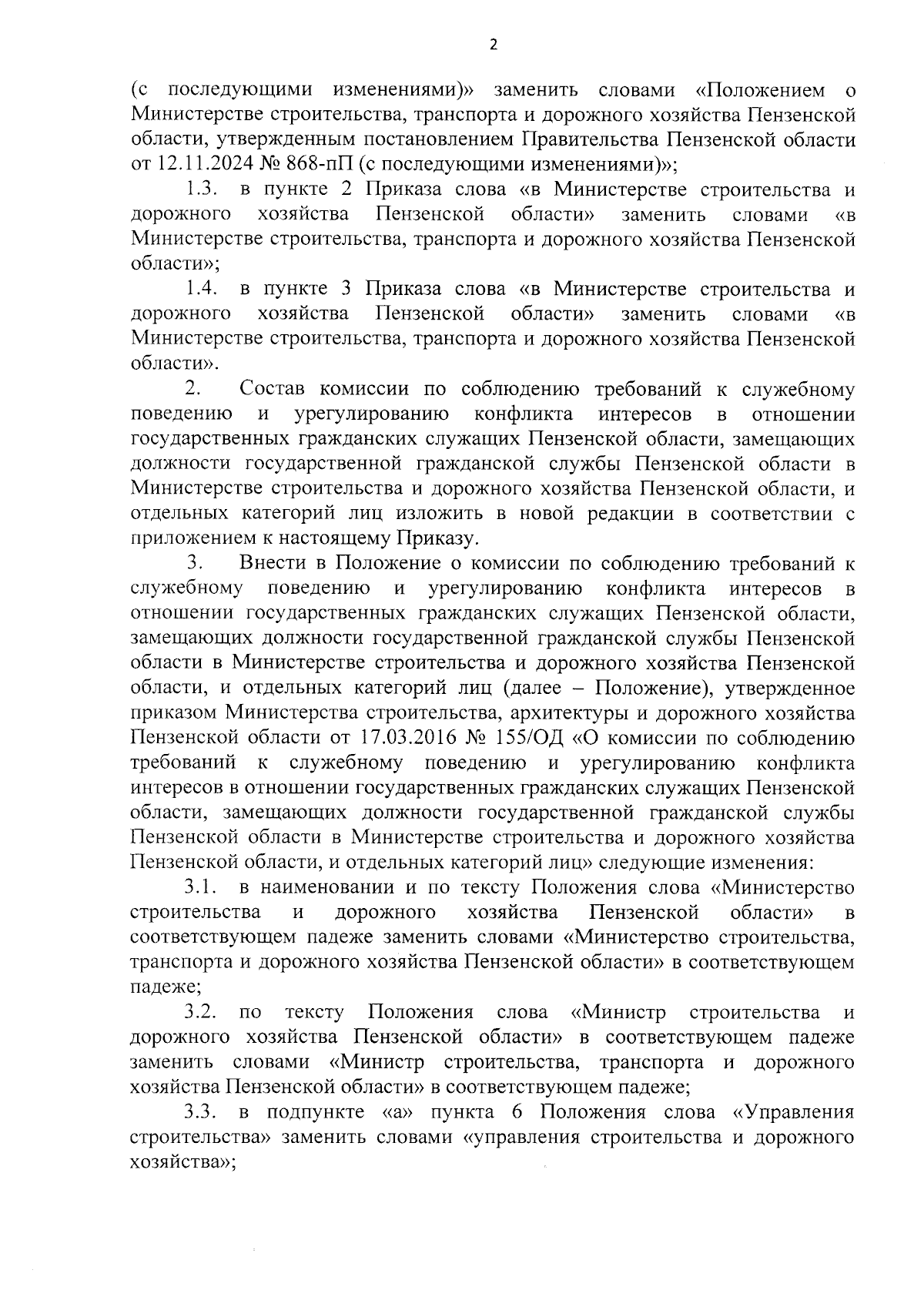 2

(с последующими изменениями)» заменить словами «Положением о Министерстве строительства, транспорта и дорожного хозяйства Пензенской области, утвержденным постановлением Правительства Пензенской области от 12.11.2024 № 868-пП (с последующими изменениями)»;

1.3. в пункте 2 Приказа слова «в Министерстве строительства и дорожного хозяйства Пензенской области» заменить словами «в Министерстве строительства, транспорта и дорожного хозяйства Пензенской области»;

1.4. в пункте 3 Приказа слова «в Министерстве строительства и дорожного хозяйства Пензенской области» заменить словами «в Министерстве строительства, транспорта и дорожного хозяйства Пензенской области».

2. Состав комиссии по соблюдению требований к служебному поведению и урегулированию конфликта интересов в отношении государственных гражданских служащих Пензенской области, замещающих должности государственной гражданской службы Пензенской области в Министерстве строительства и дорожного хозяйства Пензенской области, и отдельных категорий лиц изложить в новой редакции в соответствии с приложением к настоящему Приказу.

3. Внести в Положение о комиссии по соблюдению требований к служебному поведению и урегулированию конфликта интересов в отношении государственных гражданских служащих Пензенской области, замещающих должности государственной гражданской службы Пензенской области в Министерстве строительства и дорожного хозяйства Пензенской области, и отдельных категорий лиц (далее – Положение), утвержденное приказом Министерства строительства, архитектуры и дорожного хозяйства Пензенской области от 17.03.2016 № 155/ОД «О комиссии по соблюдению требований к служебному поведению и урегулированию конфликта интересов в отношении государственных гражданских служащих Пензенской области, замещающих должности государственной гражданской службы Пензенской области в Министерстве строительства и дорожного хозяйства Пензенской области, и отдельных категорий лиц» следующие изменения:

3.1. в наименовании и по тексту Положения слова «Министерство строительства и дорожного хозяйства Пензенской области» в соответствующем падеже заменить словами «Министерство строительства, транспорта и дорожного хозяйства Пензенской области» в соответствующем падеже;

3.2. по тексту Положения слова «Министр строительства и дорожного хозяйства Пензенской области» в соответствующем падеже заменить словами «Министр строительства, транспорта и дорожного хозяйства Пензенской области» в соответствующем падеже;

3.3. в подпункте «а» пункта 6 Положения слова «Управления строительства» заменить словами «управления строительства и дорожного хозяйства»;